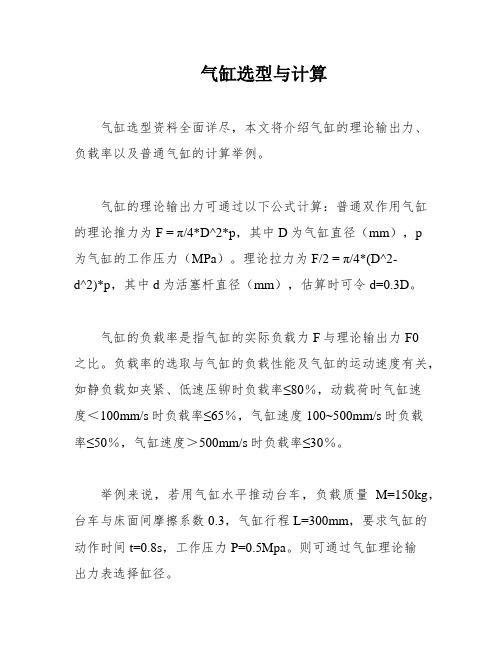 气缸选型与计算

气缸选型资料全面详尽，本文将介绍气缸的理论输出力、负载率以及普通气缸的计算举例。

气缸的理论输出力可通过以下公式计算：普通双作用气缸的理论推力为 F = π/4*D^2*p，其中 D 为气缸直径（mm），p 为气缸的工作压力（MPa）。理论拉力为 F/2 = π/4*(D^2-d^2)*p，其中 d 为活塞杆直径（mm），估算时可令 d=0.3D。

气缸的负载率是指气缸的实际负载力 F 与理论输出力 F0 之比。负载率的选取与气缸的负载性能及气缸的运动速度有关，如静负载如夹紧、低速压铆时负载率≤80%，动载荷时气缸速度＜100mm/s 时负载率≤65%，气缸速度 100~500mm/s 时负载率≤50%，气缸速度＞500mm/s 时负载率≤30%。

举例来说，若用气缸水平推动台车，负载质量 M=150kg，台车与床面间摩擦系数 0.3，气缸行程 L=300mm，要求气缸的动作时间 t=0.8s，工作压力 P=0.5Mpa。则可通过气缸理论输出力表选择缸径。